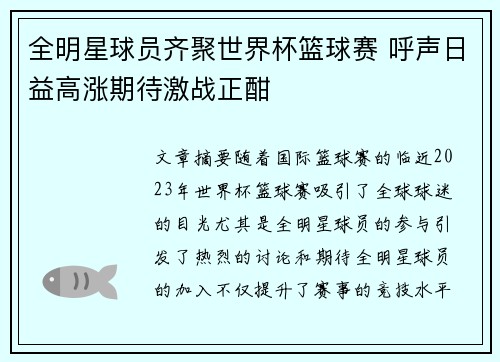 全明星球员齐聚世界杯篮球赛 呼声日益高涨期待激战正酣

文章摘要随着国际篮球赛的临近2023年世界杯篮球赛吸引了全球球迷的目光尤其是全明星球员的参与引发了热烈的讨论和期待全明星球员的加入不仅提升了赛事的竞技水平